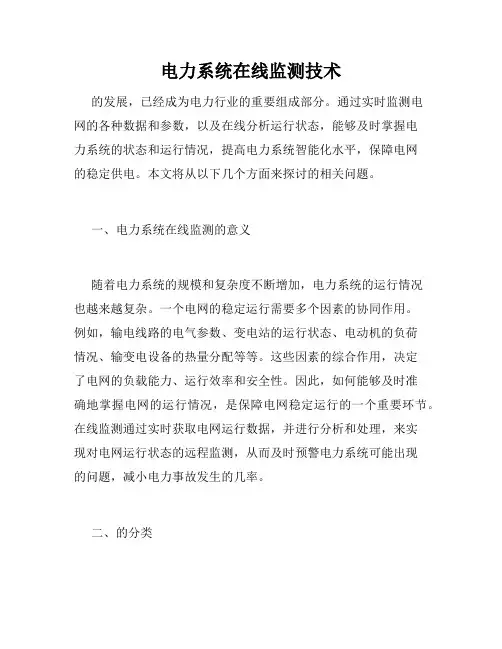 电力系统在线监测技术

的发展，已经成为电力行业的重要组成部分。通过实时监测电网的各种数据和参数，以及在线分析运行状态，能够及时掌握电力系统的状态和运行情况，提高电力系统智能化水平，保障电网的稳定供电。本文将从以下几个方面来探讨的相关问题。

一、电力系统在线监测的意义

随着电力系统的规模和复杂度不断增加，电力系统的运行情况也越来越复杂。一个电网的稳定运行需要多个因素的协同作用。例如，输电线路的电气参数、变电站的运行状态、电动机的负荷情况、输变电设备的热量分配等等。这些因素的综合作用，决定了电网的负载能力、运行效率和安全性。因此，如何能够及时准确地掌握电网的运行情况，是保障电网稳定运行的一个重要环节。在线监测通过实时获取电网运行数据，并进行分析和处理，来实现对电网运行状态的远程监测，从而及时预警电力系统可能出现的问题，减小电力事故发生的几率。

二、的分类